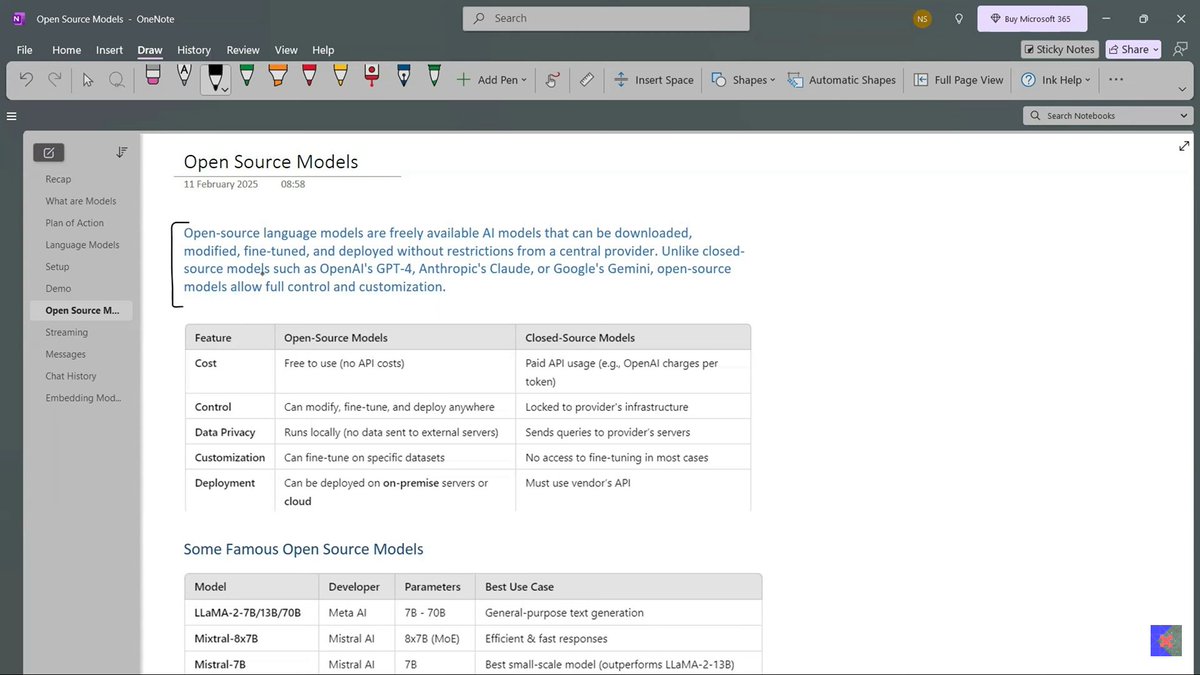 Open Source Models - OneNote

Search

NS

Buy Microsoft 365

File Home Insert Draw History Review View Help

Sticky Notes Share

Add Pen Insert Space Shapes Automatic Shapes Full Page View Ink Help

Search Notebooks

Recap
What are Models
Plan of Action
Language Models
Setup
Demo
Open Source M...
Streaming
Messages
Chat History
Embedding Mod...

Open Source Models
11 February 2025 08:58

Open-source language models are freely available AI models that can be downloaded, modified, fine-tuned, and deployed without restrictions from a central provider. Unlike closed-source models such as OpenAI's GPT-4, Anthropic's Claude, or Google's Gemini, open-source models allow full control and customization.

| Feature | Open-Source Models | Closed-Source Models |
|---|---|---|
| Cost | Free to use (no API costs) | Paid API usage (e.g., OpenAI charges per token) |
| Control | Can modify, fine-tune, and deploy anywhere | Locked to provider's infrastructure |
| Data Privacy | Runs locally (no data sent to external servers) | Sends queries to provider's servers |
| Customization | Can fine-tune on specific datasets | No access to fine-tuning in most cases |
| Deployment | Can be deployed on on-premise servers or cloud | Must use vendor's API |

Some Famous Open Source Models

| Model | Developer | Parameters | Best Use Case |
|---|---|---|---|
| LLaMA-2-7B/13B/70B | Meta AI | 7B - 70B | General-purpose text generation |
| Mixtral-8x7B | Mistral AI | 8x7B (MoE) | Efficient & fast responses |
| Mistral-7B | Mistral AI | 7B | Best small-scale model (outperforms LLaMA-2-13B) |